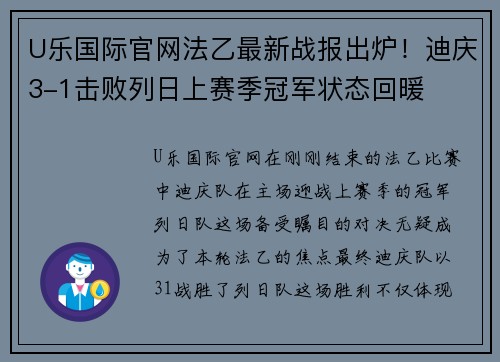 U乐国际官网法乙最新战报出炉！迪庆3-1击败列日上赛季冠军状态回暖

U乐国际官网在刚刚结束的法乙比赛中迪庆队在主场迎战上赛季的冠军列日队这场备受瞩目的对决无疑成为了本轮法乙的焦点最终迪庆队以31战胜了列日队这场胜利不仅体现